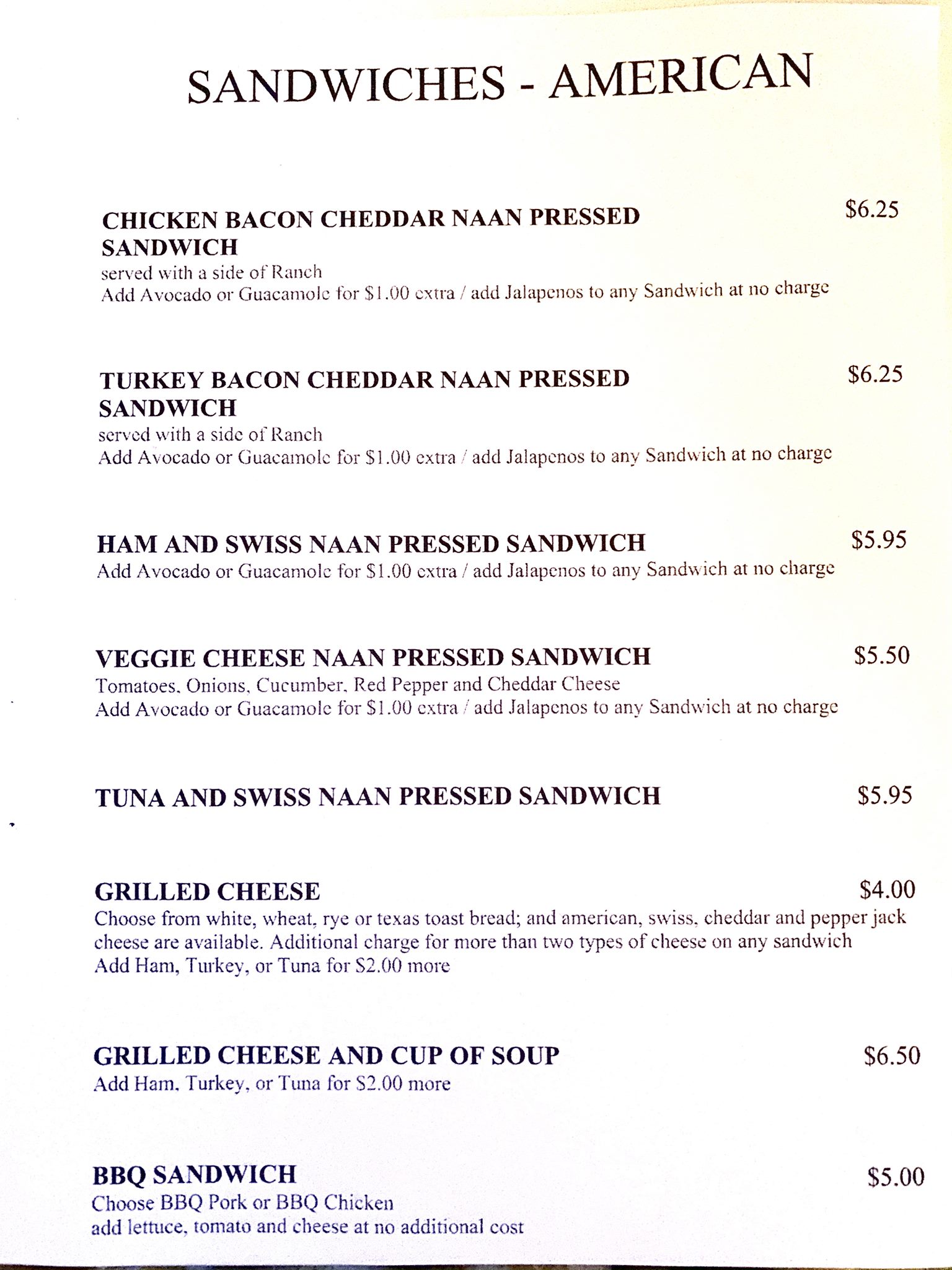 SANDWICHES - AMERICAN

CHICKEN BACON CHEDDAR NAAN PRESSED SANDWICH
$6.25
served with a side of Ranch
Add Avocado or Guacamole for $1.00 extra / add Jalapenos to any Sandwich at no charge

TURKEY BACON CHEDDAR NAAN PRESSED SANDWICH
$6.25
served with a side of Ranch
Add Avocado or Guacamole for $1.00 extra / add Jalapenos to any Sandwich at no charge

HAM AND SWISS NAAN PRESSED SANDWICH
$5.95
Add Avocado or Guacamole for $1.00 extra / add Jalapenos to any Sandwich at no charge

VEGGIE CHEESE NAAN PRESSED SANDWICH
$5.50
Tomatoes, Onions, Cucumber, Red Pepper and Cheddar Cheese
Add Avocado or Guacamole for $1.00 extra / add Jalapenos to any Sandwich at no charge

TUNA AND SWISS NAAN PRESSED SANDWICH
$5.95

GRILLED CHEESE
$4.00
Choose from white, wheat, rye or texas toast bread; and american, swiss, cheddar and pepper jack cheese are available. Additional charge for more than two types of cheese on any sandwich
Add Ham, Turkey, or Tuna for $2.00 more

GRILLED CHEESE AND CUP OF SOUP
$6.50
Add Ham, Turkey, or Tuna for $2.00 more

BBQ SANDWICH
$5.00
Choose BBQ Pork or BBQ Chicken
add lettuce, tomato and cheese at no additional cost